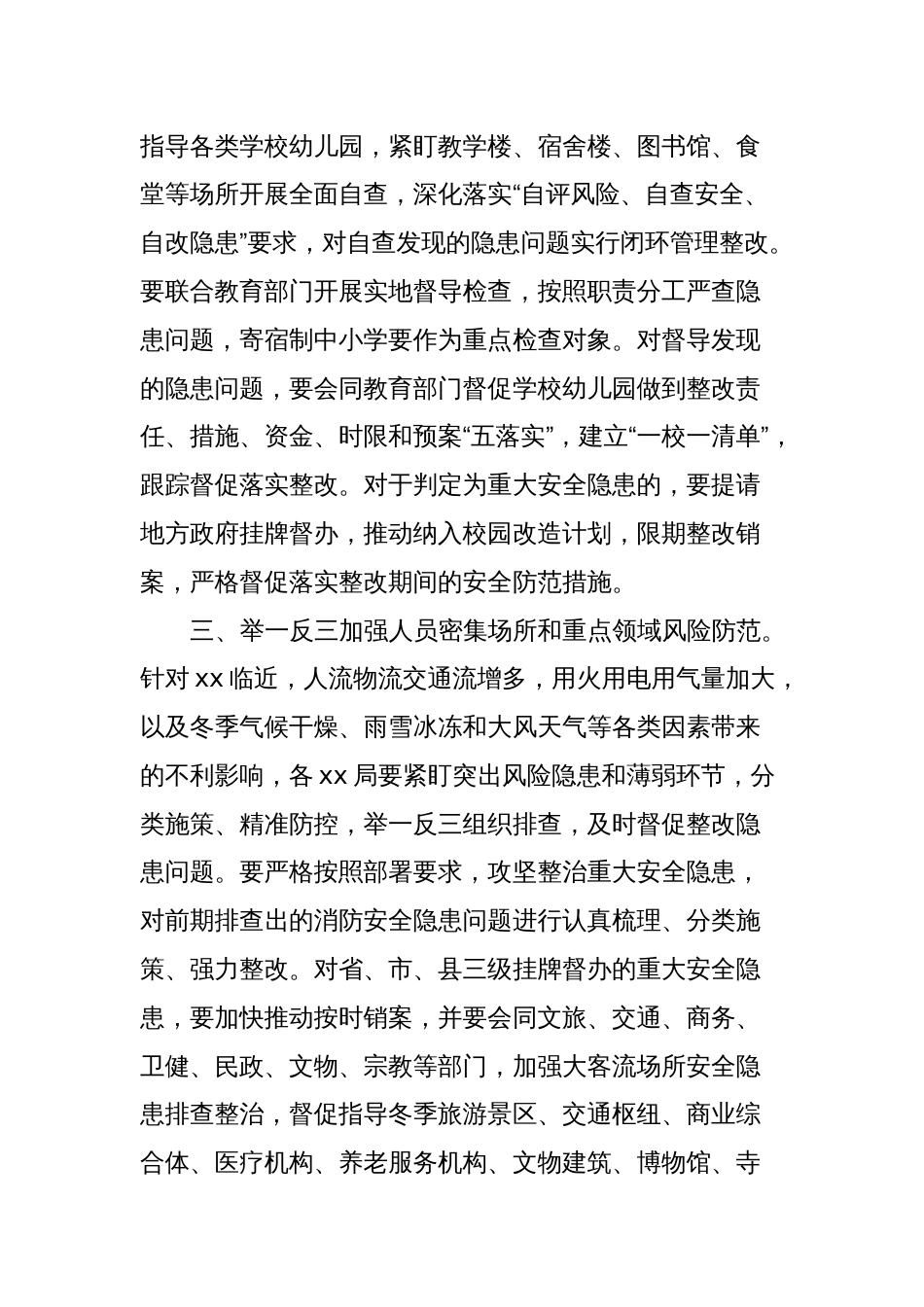 指导各类学校幼儿园，紧盯教学楼、宿舍楼、图书馆、食堂等场所开展全面自查，深化落实“自评风险、自查安全、自改隐患”要求，对自查发现的隐患问题实行闭环管理整改。要联合教育部门开展实地督导检查，按照职责分工严查隐患问题，寄宿制中小学要作为重点检查对象。对督导发现的隐患问题，要会同教育部门督促学校幼儿园做到整改责任、措施、资金、时限和预案“五落实”，建立“一校一清单”，跟踪督促落实整改。对于判定为重大安全隐患的，要提请地方政府挂牌督办，推动纳入校园改造计划，限期整改销案，严格督促落实整改期间的安全防范措施。

三、举一反三加强人员密集场所和重点领域风险防范。针对 xx 临近，人流物流交通流增多，用火用电用气量加大，以及冬季气候干燥、雨雪冰冻和大风天气等各类因素带来的不利影响，各 xx 局要紧盯突出风险隐患和薄弱环节，分类施策、精准防控，举一反三组织排查，及时督促整改隐患问题。要严格按照部署要求，攻坚整治重大安全隐患，对前期排查出的消防安全隐患问题进行认真梳理、分类施策、强力整改。对省、市、县三级挂牌督办的重大安全隐患，要加快推动按时销案，并要会同文旅、交通、商务、卫健、民政、文物、宗教等部门，加强大客流场所安全隐患排查整治，督促指导冬季旅游景区、交通枢纽、商业综合体、医疗机构、养老服务机构、文物建筑、博物馆、寺